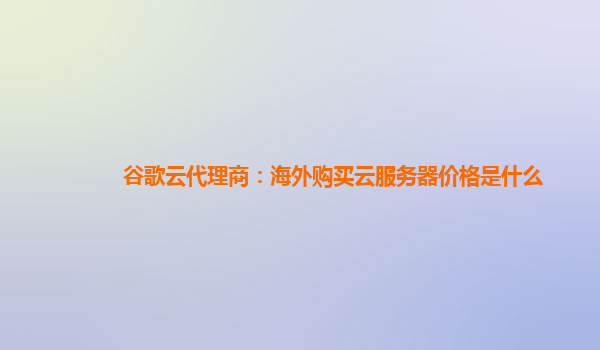 谷歌云代理商：海外购买云服务器价格是什么